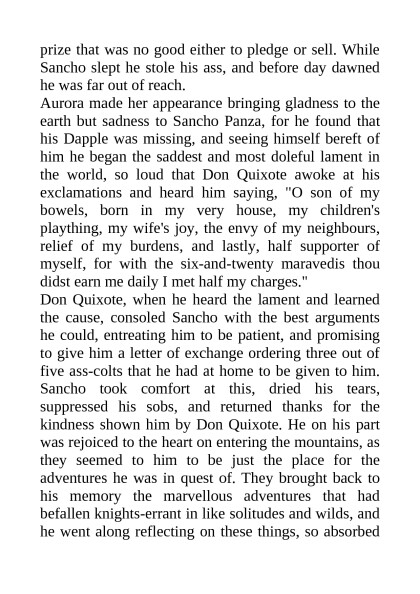 prize that was no good either to pledge or sell. While Sancho slept he stole his ass, and before day dawned he was far out of reach.
Aurora made her appearance bringing gladness to the earth but sadness to Sancho Panza, for he found that his Dapple was missing, and seeing himself bereft of him he began the saddest and most doleful lament in the world, so loud that Don Quixote awoke at his exclamations and heard him saying, "O son of my bowels, born in my very house, my children's plaything, my wife's joy, the envy of my neighbours, relief of my burdens, and lastly, half supporter of myself, for with the six-and-twenty maravedis thou didst earn me daily I met half my charges."
Don Quixote, when he heard the lament and learned the cause, consoled Sancho with the best arguments he could, entreating him to be patient, and promising to give him a letter of exchange ordering three out of five ass-colts that he had at home to be given to him. Sancho took comfort at this, dried his tears, suppressed his sobs, and returned thanks for the kindness shown him by Don Quixote. He on his part was rejoiced to the heart on entering the mountains, as they seemed to him to be just the place for the adventures he was in quest of. They brought back to his memory the marvellous adventures that had befallen knights-errant in like solitudes and wilds, and he went along reflecting on these things, so absorbed